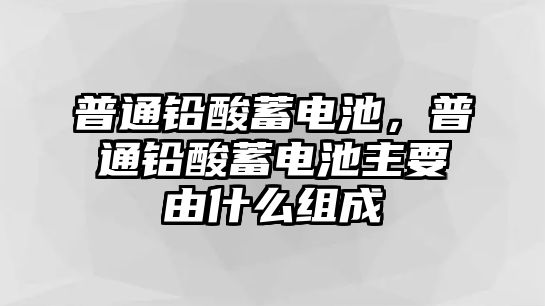 普通铅酸蓄电池，普通铅酸蓄电池主要由什么组成